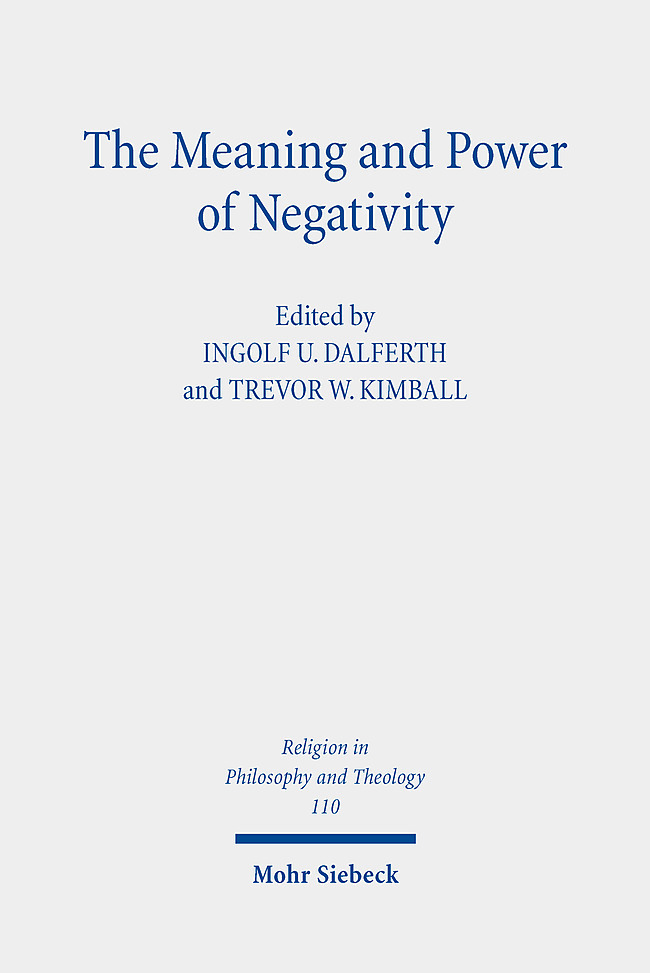 The Meaning and Power of Negativity

Edited by
INGOLF U. DALFERTH
and TREVOR W. KIMBALL

Religion in
Philosophy and Theology
110

Mohr Siebeck